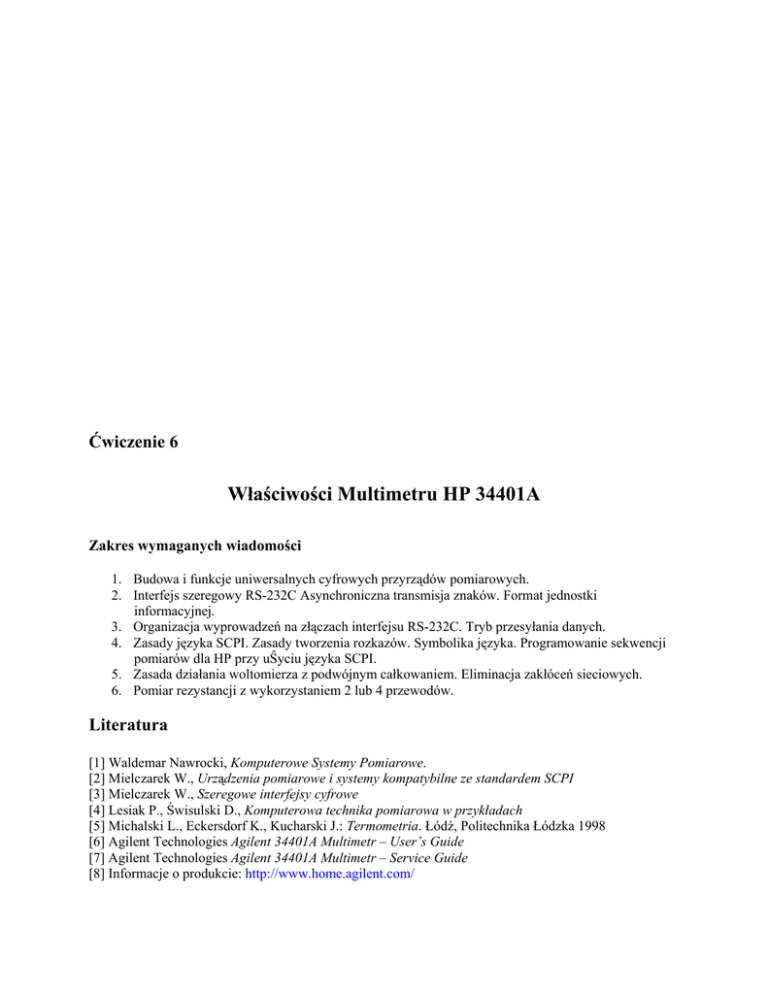 Ćwiczenie 6

Właściwości Multimetru HP 34401A

Zakres wymaganych wiadomości

1. Budowa i funkcje uniwersalnych cyfrowych przyrządów pomiarowych.
2. Interfejs szeregowy RS-232C Asynchroniczna transmisja znaków. Format jednostki informacyjnej.
3. Organizacja wyprowadzeń na złączach interfejsu RS-232C. Tryb przesyłania danych.
4. Zasady języka SCPI. Zasady tworzenia rozkazów. Symbolika języka. Programowanie sekwencji pomiarów dla HP przy uŜyciu języka SCPI.
5. Zasada działania woltomierza z podwójnym całkowaniem. Eliminacja zakłóceń sieciowych.
6. Pomiar rezystancji z wykorzystaniem 2 lub 4 przewodów.

Literatura

[1] Waldemar Nawrocki, Komputerowe Systemy Pomiarowe.
[2] Mielczarek W., Urządzenia pomiarowe i systemy kompatybilne ze standardem SCPI
[3] Mielczarek W., Szeregowe interfejsy cyfrowe
[4] Lesiak P., Świsulski D., Komputerowa technika pomiarowa w przykładach
[5] Michalski L., Eckersdorf K., Kucharski J.: Termometria. Łódź, Politechnika Łódzka 1998
[6] Agilent Technologies Agilent 34401A Multimetr – User's Guide
[7] Agilent Technologies Agilent 34401A Multimetr – Service Guide
[8] Informacje o produkcie: http://www.home.agilent.com/